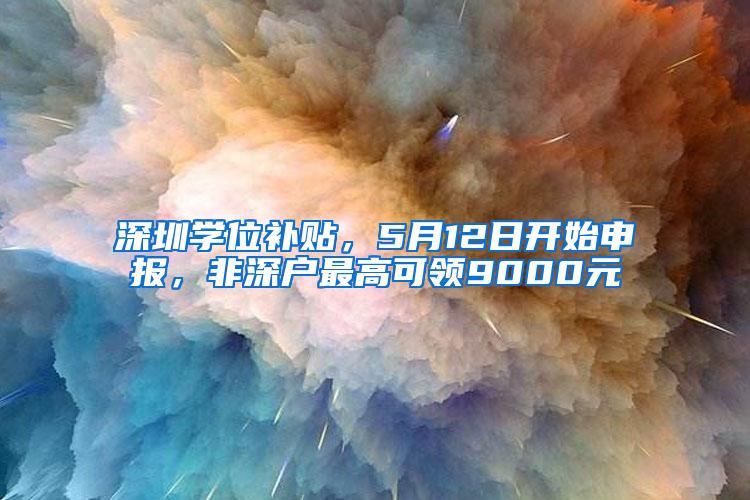 深圳学位补贴，5月12日开始申报，非深户最高可领9000元